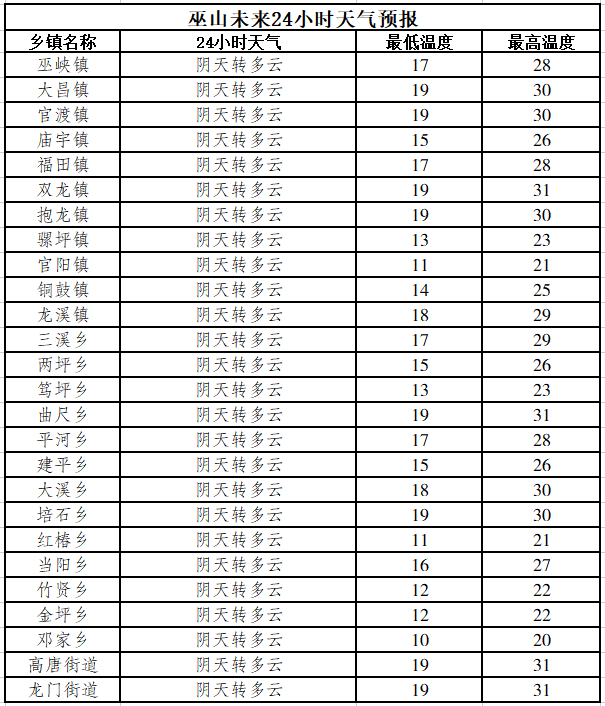 巫山未来24小时天气预报

| 乡镇名称 | 24小时天气 | 最低温度 | 最高温度 |
|---|---|---|---|
| 巫峡镇 | 阴天转多云 | 17 | 28 |
| 大昌镇 | 阴天转多云 | 19 | 30 |
| 官渡镇 | 阴天转多云 | 19 | 30 |
| 庙宇镇 | 阴天转多云 | 15 | 26 |
| 福田镇 | 阴天转多云 | 17 | 28 |
| 双龙镇 | 阴天转多云 | 19 | 31 |
| 抱龙镇 | 阴天转多云 | 19 | 30 |
| 骡坪镇 | 阴天转多云 | 13 | 23 |
| 官阳镇 | 阴天转多云 | 11 | 21 |
| 铜鼓镇 | 阴天转多云 | 14 | 25 |
| 龙溪镇 | 阴天转多云 | 18 | 29 |
| 三溪乡 | 阴天转多云 | 17 | 29 |
| 两坪乡 | 阴天转多云 | 15 | 26 |
| 笃坪乡 | 阴天转多云 | 13 | 23 |
| 曲尺乡 | 阴天转多云 | 19 | 31 |
| 平河乡 | 阴天转多云 | 17 | 28 |
| 建平乡 | 阴天转多云 | 15 | 26 |
| 大溪乡 | 阴天转多云 | 18 | 30 |
| 培石乡 | 阴天转多云 | 19 | 30 |
| 红椿乡 | 阴天转多云 | 11 | 21 |
| 当阳乡 | 阴天转多云 | 16 | 27 |
| 竹贤乡 | 阴天转多云 | 12 | 22 |
| 金坪乡 | 阴天转多云 | 12 | 22 |
| 邓家乡 | 阴天转多云 | 10 | 20 |
| 高唐街道 | 阴天转多云 | 19 | 31 |
| 龙门街道 | 阴天转多云 | 19 | 31 |